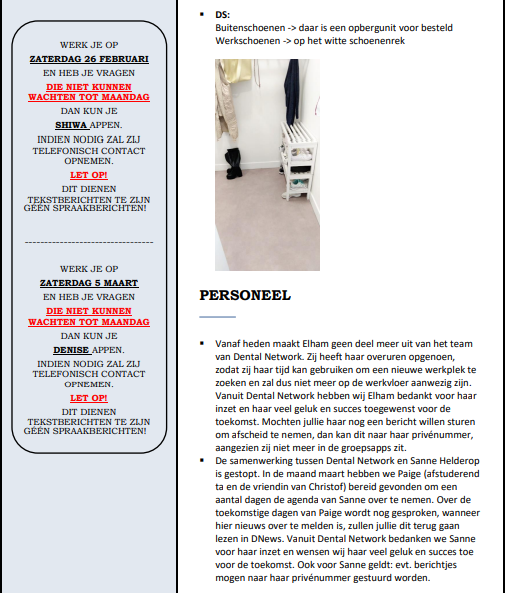 WERK JE OP

ZATERDAG 26 FEBRUARI

EN HEB JE VRAGEN

DIE NIET KUNNEN WACHTEN TOT MAANDAG

DAN KUN JE

SHIWA APPEN.

INDIEN NODIG ZAL ZIJ TELEFONISCH CONTACT OPNEMEN.

LET OP!

DIT DIENEN TEKSTBERICHTEN TE ZIJN GÉÉN SPRAAKBERICHTEN!

--------------------------------

WERK JE OP

ZATERDAG 5 MAART

EN HEB JE VRAGEN

DIE NIET KUNNEN WACHTEN TOT MAANDAG

DAN KUN JE

DENISE APPEN.

INDIEN NODIG ZAL ZIJ TELEFONISCH CONTACT OPNEMEN.

LET OP!

DIT DIENEN TEKSTBERICHTEN TE ZIJN GÉÉN SPRAAKBERICHTEN!

▪ DS:
Buitenschoenen -> daar is een opbergunit voor besteld
Werkschoenen -> op het witte schoenenrek

PERSONEEL

▪ Vanaf heden maakt Elham geen deel meer uit van het team van Dental Network. Zij heeft haar overuren opgenoen, zodat zij haar tijd kan gebruiken om een nieuwe werkplek te zoeken en zal dus niet meer op de werkvloer aanwezig zijn. Vanuit Dental Network hebben wij Elham bedankt voor haar inzet en haar veel geluk en succes toegewenst voor de toekomst. Mochten jullie haar nog een bericht willen sturen om afscheid te nemen, dan kan dit naar haar privénummer, aangezien zij niet meer in de groepsapps zit.
▪ De samenwerking tussen Dental Network en Sanne Helderop is gestopt. In de maand maart hebben we Paige (afstuderend ta en de vriendin van Christof) bereid gevonden om een aantal dagen de agenda van Sanne over te nemen. Over de toekomstige dagen van Paige wordt nog gesproken, wanneer hier nieuws over te melden is, zullen jullie dit terug gaan lezen in DNews. Vanuit Dental Network bedanken we Sanne voor haar inzet en wensen wij haar veel geluk en succes toe voor de toekomst. Ook voor Sanne geldt: evt. berichtjes mogen naar haar privénummer gestuurd worden.